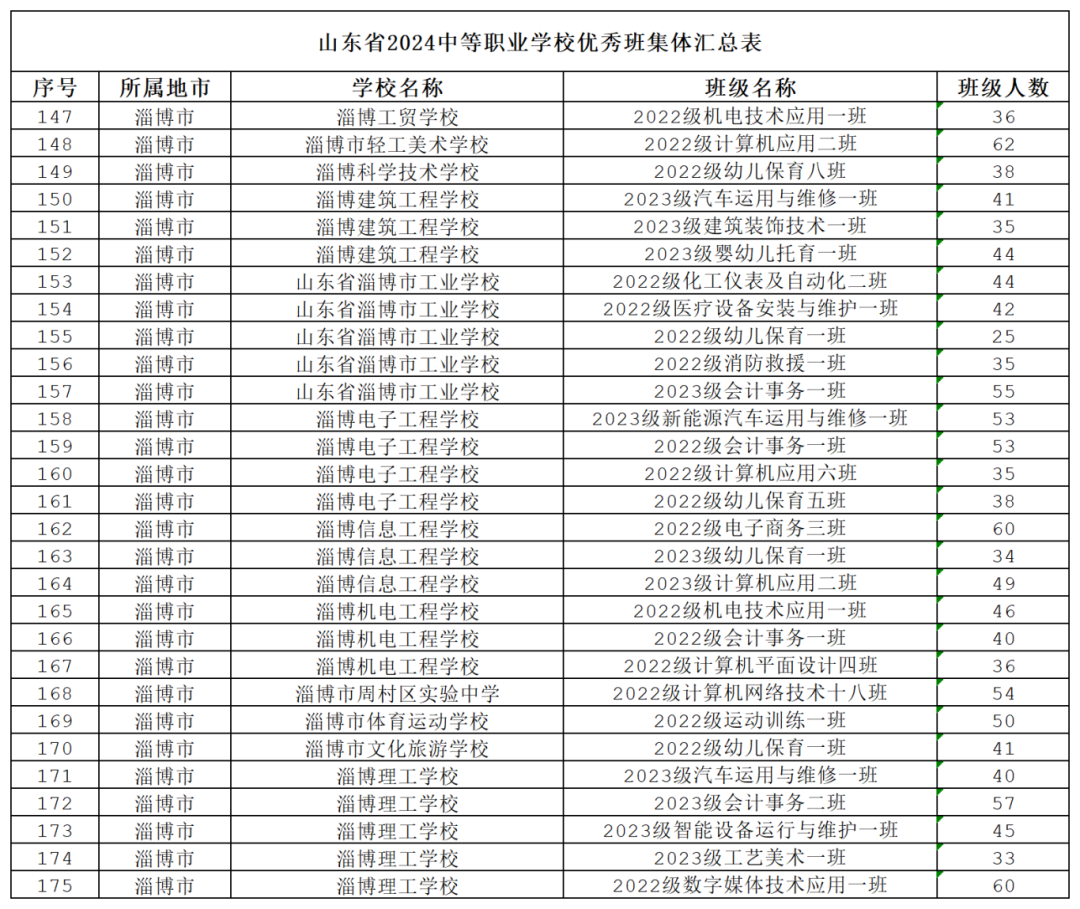 山东省2024中等职业学校优秀班集体汇总表

| 序号 | 所属地市 | 学校名称 | 班级名称 | 班级人数 |
|---|---|---|---|---|
| 147 | 淄博市 | 淄博工贸学校 | 2022级机电技术应用一班 | 36 |
| 148 | 淄博市 | 淄博市轻工美术学校 | 2022级计算机应用二班 | 62 |
| 149 | 淄博市 | 淄博科学技术学校 | 2022级幼儿保育八班 | 38 |
| 150 | 淄博市 | 淄博建筑工程学校 | 2023级汽车运用与维修一班 | 41 |
| 151 | 淄博市 | 淄博建筑工程学校 | 2023级建筑装饰技术一班 | 35 |
| 152 | 淄博市 | 淄博建筑工程学校 | 2023级婴幼儿托育一班 | 44 |
| 153 | 淄博市 | 山东省淄博市工业学校 | 2022级化工仪表及自动化二班 | 44 |
| 154 | 淄博市 | 山东省淄博市工业学校 | 2022级医疗设备安装与维护一班 | 42 |
| 155 | 淄博市 | 山东省淄博市工业学校 | 2022级幼儿保育一班 | 25 |
| 156 | 淄博市 | 山东省淄博市工业学校 | 2022级消防救援一班 | 35 |
| 157 | 淄博市 | 山东省淄博市工业学校 | 2023级会计事务一班 | 55 |
| 158 | 淄博市 | 淄博电子工程学校 | 2023级新能源汽车运用与维修一班 | 53 |
| 159 | 淄博市 | 淄博电子工程学校 | 2022级会计事务一班 | 53 |
| 160 | 淄博市 | 淄博电子工程学校 | 2022级计算机应用六班 | 35 |
| 161 | 淄博市 | 淄博电子工程学校 | 2022级幼儿保育五班 | 38 |
| 162 | 淄博市 | 淄博信息工程学校 | 2022级电子商务三班 | 60 |
| 163 | 淄博市 | 淄博信息工程学校 | 2023级幼儿保育一班 | 34 |
| 164 | 淄博市 | 淄博信息工程学校 | 2023级计算机应用二班 | 49 |
| 165 | 淄博市 | 淄博机电工程学校 | 2022级机电技术应用一班 | 46 |
| 166 | 淄博市 | 淄博机电工程学校 | 2022级会计事务一班 | 40 |
| 167 | 淄博市 | 淄博机电工程学校 | 2022级计算机平面设计四班 | 36 |
| 168 | 淄博市 | 淄博市周村区实验中学 | 2022级计算机网络技术十八班 | 54 |
| 169 | 淄博市 | 淄博市体育运动学校 | 2022级运动训练一班 | 50 |
| 170 | 淄博市 | 淄博市文化旅游学校 | 2022级幼儿保育一班 | 41 |
| 171 | 淄博市 | 淄博理工学校 | 2023级汽车运用与维修一班 | 40 |
| 172 | 淄博市 | 淄博理工学校 | 2023级会计事务二班 | 57 |
| 173 | 淄博市 | 淄博理工学校 | 2023级智能设备运行与维护一班 | 45 |
| 174 | 淄博市 | 淄博理工学校 | 2023级工艺美术一班 | 33 |
| 175 | 淄博市 | 淄博理工学校 | 2022级数字媒体技术应用一班 | 60 |